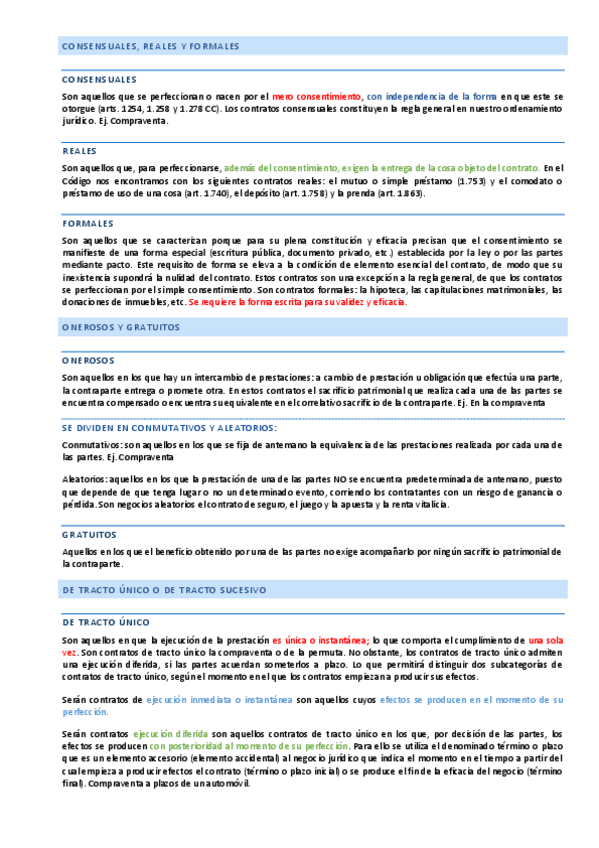 CONSENSUALES, REALES Y FORMALES

CONSENSUALES

Son aquellos que se perfeccionan o nacen por el mero consentimiento, con independencia de la forma en que este se otorgue (arts. 1254, 1.258 y 1.278 CC). Los contratos consensuales constituyen la regla general en nuestro ordenamiento jurídico. Ej. Compraventa.

REALES

Son aquellos que, para perfeccionarse, además del consentimiento, exigen la entrega de la cosa objeto del contrato. En el Código nos encontramos con los siguientes contratos reales: el mutuo o simple préstamo (1.753) y el comodato o préstamo de uso de una cosa (art. 1.740), el depósito (art. 1.758) y la prenda (art. 1.863).

FORMALES

Son aquellos que se caracterizan porque para su plena constitución y eficacia precisan que el consentimiento se manifieste de una forma especial (escritura pública, documento privado, etc.) establecida por la ley o por las partes mediante pacto. Este requisito de forma se eleva a la condición de elemento esencial del contrato, de modo que su inexistencia supondrá la nulidad del contrato. Estos contratos son una excepción a la regla general, de que los contratos se perfeccionan por el simple consentimiento. Son contratos formales: la hipoteca, las capitulaciones matrimoniales, las donaciones de inmuebles, etc. Se requiere la forma escrita para su validez y eficacia.

ONEROSOS Y GRATUITOS

ONEROSOS

Son aquellos en los que hay un intercambio de prestaciones: a cambio de prestación u obligación que efectúa una parte, la contraparte entrega o promete otra. En estos contratos el sacrificio patrimonial que realiza cada una de las partes se encuentra compensado o encuentra su equivalente en el correlativo sacrificio de la contraparte. Ej. En la compraventa

SE DIVIDEN EN CONMUTATIVOS Y ALEATORIOS:

Conmutativos: son aquellos en los que se fija de antemano la equivalencia de las prestaciones realizada por cada una de las partes. Ej. Compraventa

Aleatorios: aquellos en los que la prestación de una de las partes NO se encuentra predeterminada de antemano, puesto que depende de que tenga lugar o no un determinado evento, corriendo los contratantes con un riesgo de ganancia o pérdida. Son negocios aleatorios el contrato de seguro, el juego y la apuesta y la renta vitalicia.

GRATUITOS

Aquellos en los que el beneficio obtenido por una de las partes no exige acompañarlo por ningún sacrificio patrimonial de la contraparte.

DE TRACTO ÚNICO O DE TRACTO SUCESIVO

DE TRACTO ÚNICO

Son aquellos en que la ejecución de la prestación es única o instantánea; lo que comporta el cumplimiento de una sola vez. Son contratos de tracto único la compraventa o de la permuta. No obstante, los contratos de tracto único admiten una ejecución diferida, si las partes acuerdan someterlos a plazo. Lo que permitirá distinguir dos subcategorías de contratos de tracto único, según el momento en el que los contratos empiezan a producir sus efectos.

Serán contratos de ejecución inmediata o instantánea son aquellos cuyos efectos se producen en el momento de su perfección.

Serán contratos ejecución diferida son aquellos contratos de tracto único en los que, por decisión de las partes, los efectos se producen con posterioridad al momento de su perfección. Para ello se utiliza el denominado término o plazo que es un elemento accesorio (elemento accidental) al negocio jurídico que indica el momento en el tiempo a partir del cual empieza a producir efectos el contrato (término o plazo inicial) o se produce el fin de la eficacia del negocio (término final). Compraventa a plazos de un automóvil.